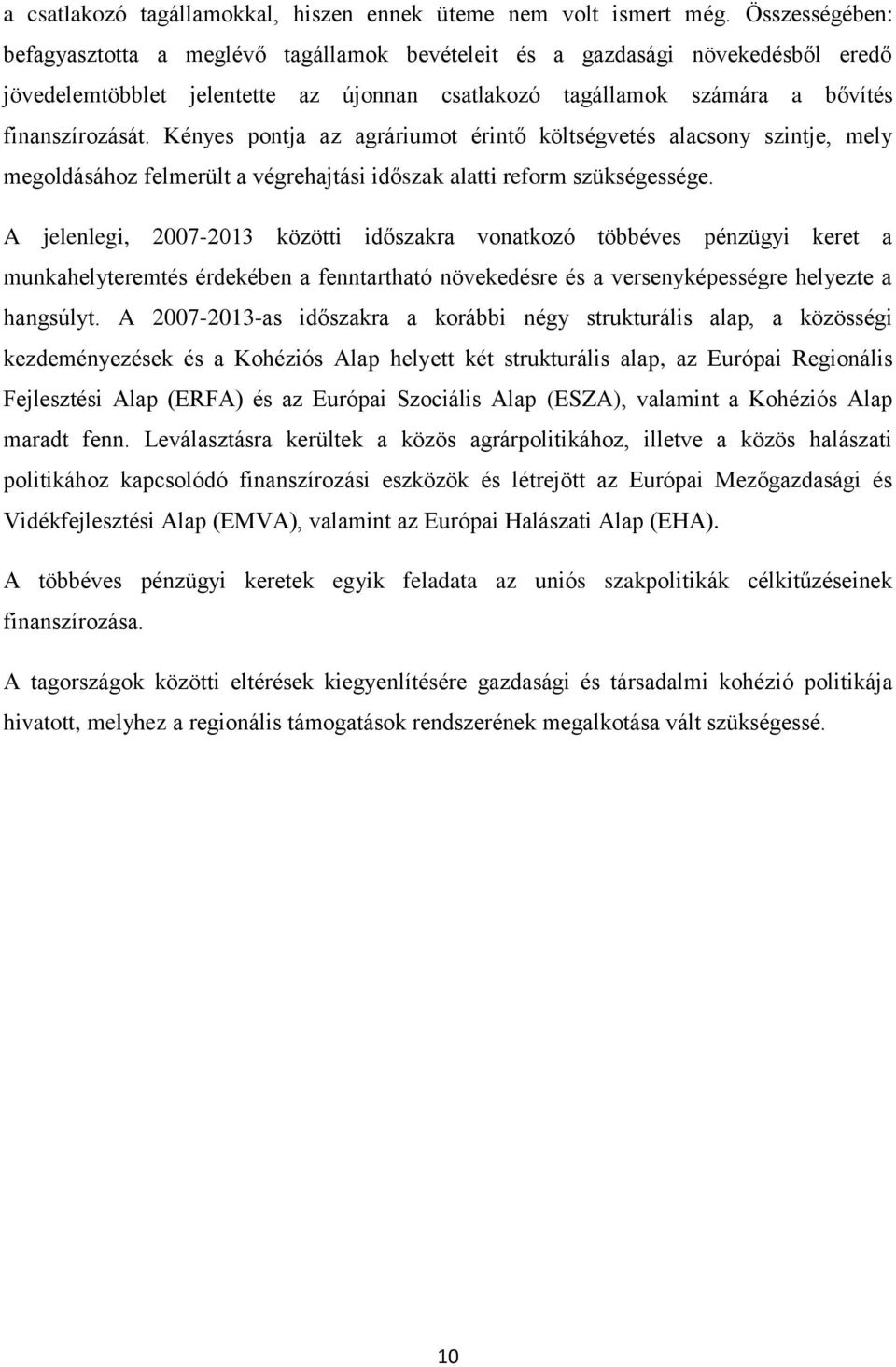 a csatlakozó tagállamokkal, hiszen ennek üteme nem volt ismert még. Összességében: befagyasztotta a meglévő tagállamok bevételeit és a gazdasági növekedésből eredő jövedelemtöbblet jelentette az újonnan csatlakozó tagállamok számára a bővítés finanszírozását. Kényes pontja az agráriumot érintő költségvetés alacsony szintje, mely megoldásához felmerült a végrehajtási időszak alatti reform szükségessége.

A jelenlegi, 2007-2013 közötti időszakra vonatkozó többéves pénzügyi keret a munkahelyteremtés érdekében a fenntartható növekedésre és a versenyképességre helyezte a hangsúlyt. A 2007-2013-as időszakra a korábbi négy strukturális alap, a közösségi kezdeményezések és a Kohéziós Alap helyett két strukturális alap, az Európai Regionális Fejlesztési Alap (ERFA) és az Európai Szociális Alap (ESZA), valamint a Kohéziós Alap maradt fenn. Leválasztásra kerültek a közös agrárpolitikához, illetve a közös halászati politikához kapcsolódó finanszírozási eszközök és létrejött az Európai Mezőgazdasági és Vidékfejlesztési Alap (EMVA), valamint az Európai Halászati Alap (EHA).

A többéves pénzügyi keretek egyik feladata az uniós szakpolitikák célkitűzéseinek finanszírozása.

A tagországok közötti eltérések kiegyenlítésére gazdasági és társadalmi kohézió politikája hivatott, melyhez a regionális támogatások rendszerének megalkotása vált szükségessé.

10